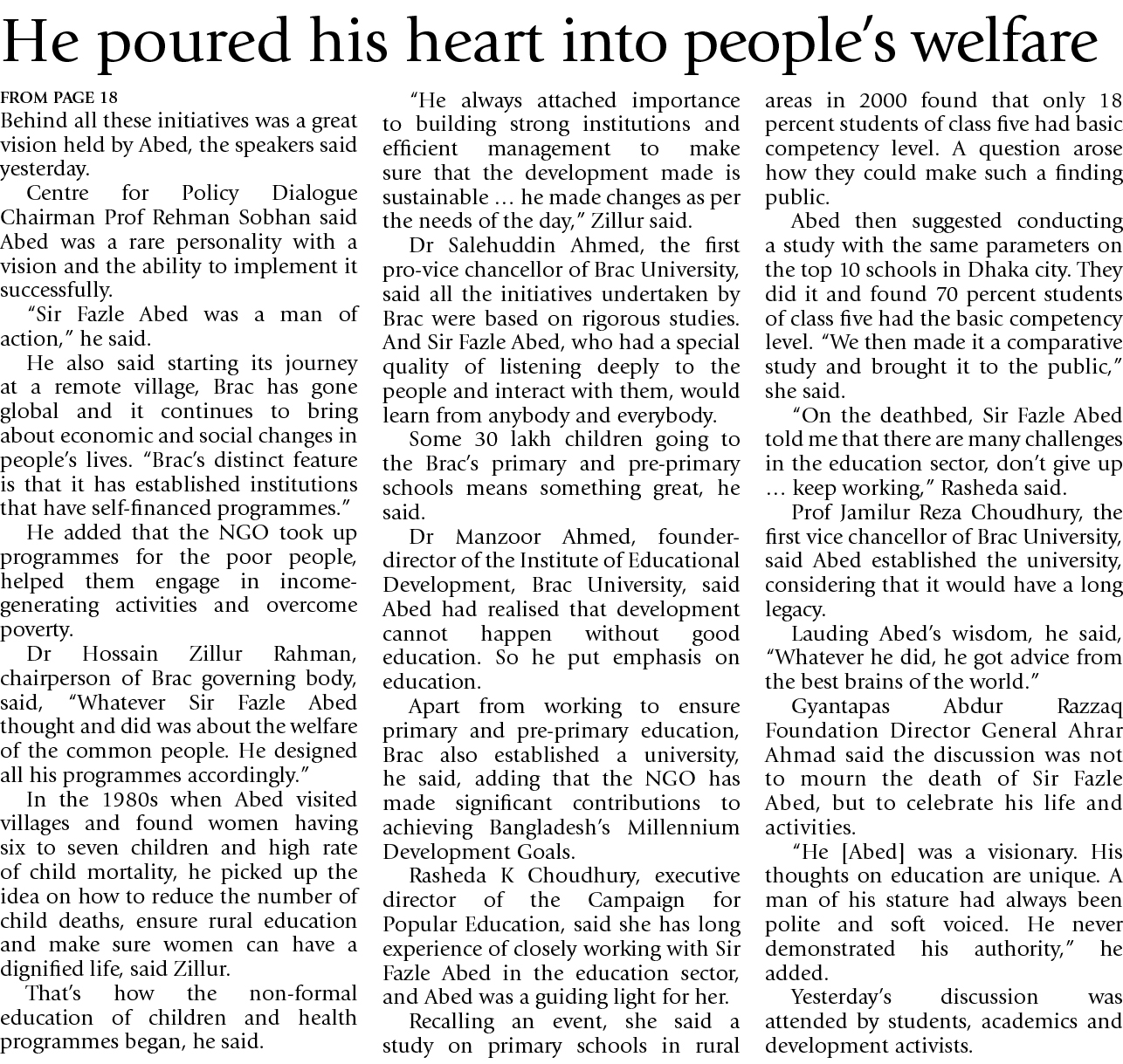 He poured his heart into people's welfare

FROM PAGE 18
Behind all these initiatives was a great vision held by Abed, the speakers said yesterday.

Centre for Policy Dialogue Chairman Prof Rehman Sobhan said Abed was a rare personality with a vision and the ability to implement it successfully.

"Sir Fazle Abed was a man of action," he said.

He also said starting its journey at a remote village, Brac has gone global and it continues to bring about economic and social changes in people's lives. "Brac's distinct feature is that it has established institutions that have self-financed programmes."

He added that the NGO took up programmes for the poor people, helped them engage in income-generating activities and overcome poverty.

Dr Hossain Zillur Rahman, chairperson of Brac governing body, said, "Whatever Sir Fazle Abed thought and did was about the welfare of the common people. He designed all his programmes accordingly."

In the 1980s when Abed visited villages and found women having six to seven children and high rate of child mortality, he picked up the idea on how to reduce the number of child deaths, ensure rural education and make sure women can have a dignified life, said Zillur.

That's how the non-formal education of children and health programmes began, he said.

"He always attached importance to building strong institutions and efficient management to make sure that the development made is sustainable … he made changes as per the needs of the day," Zillur said.

Dr Salehuddin Ahmed, the first pro-vice chancellor of Brac University, said all the initiatives undertaken by Brac were based on rigorous studies. And Sir Fazle Abed, who had a special quality of listening deeply to the people and interact with them, would learn from anybody and everybody.

Some 30 lakh children going to the Brac's primary and pre-primary schools means something great, he said.

Dr Manzoor Ahmed, founder-director of the Institute of Educational Development, Brac University, said Abed had realised that development cannot happen without good education. So he put emphasis on education.

Apart from working to ensure primary and pre-primary education, Brac also established a university, he said, adding that the NGO has made significant contributions to achieving Bangladesh's Millennium Development Goals.

Rasheda K Choudhury, executive director of the Campaign for Popular Education, said she has long experience of closely working with Sir Fazle Abed in the education sector, and Abed was a guiding light for her.

Recalling an event, she said a study on primary schools in rural areas in 2000 found that only 18 percent students of class five had basic competency level. A question arose how they could make such a finding public.

Abed then suggested conducting a study with the same parameters on the top 10 schools in Dhaka city. They did it and found 70 percent students of class five had the basic competency level. "We then made it a comparative study and brought it to the public," she said.

"On the deathbed, Sir Fazle Abed told me that there are many challenges in the education sector, don't give up … keep working," Rasheda said.

Prof Jamilur Reza Choudhury, the first vice chancellor of Brac University, said Abed established the university, considering that it would have a long legacy.

Lauding Abed's wisdom, he said, "Whatever he did, he got advice from the best brains of the world."

Gyantapas Abdur Razzaq Foundation Director General Ahrar Ahmad said the discussion was not to mourn the death of Sir Fazle Abed, but to celebrate his life and activities.

"He [Abed] was a visionary. His thoughts on education are unique. A man of his stature had always been polite and soft voiced. He never demonstrated his authority," he added.

Yesterday's discussion was attended by students, academics and development activists.